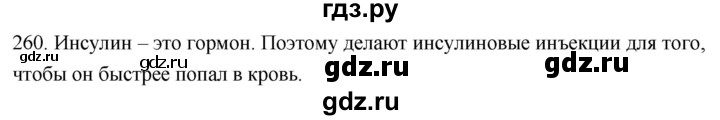 гдз.ру

260. Инсулин – это гормон. Поэтому делают инсулиновые инъекции для того, чтобы он быстрее попал в кровь.

gdz.ru gdz.ru gdz.ru gdz.ru